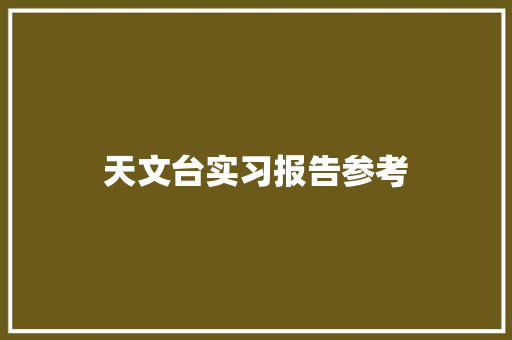 天文台实习报告参考